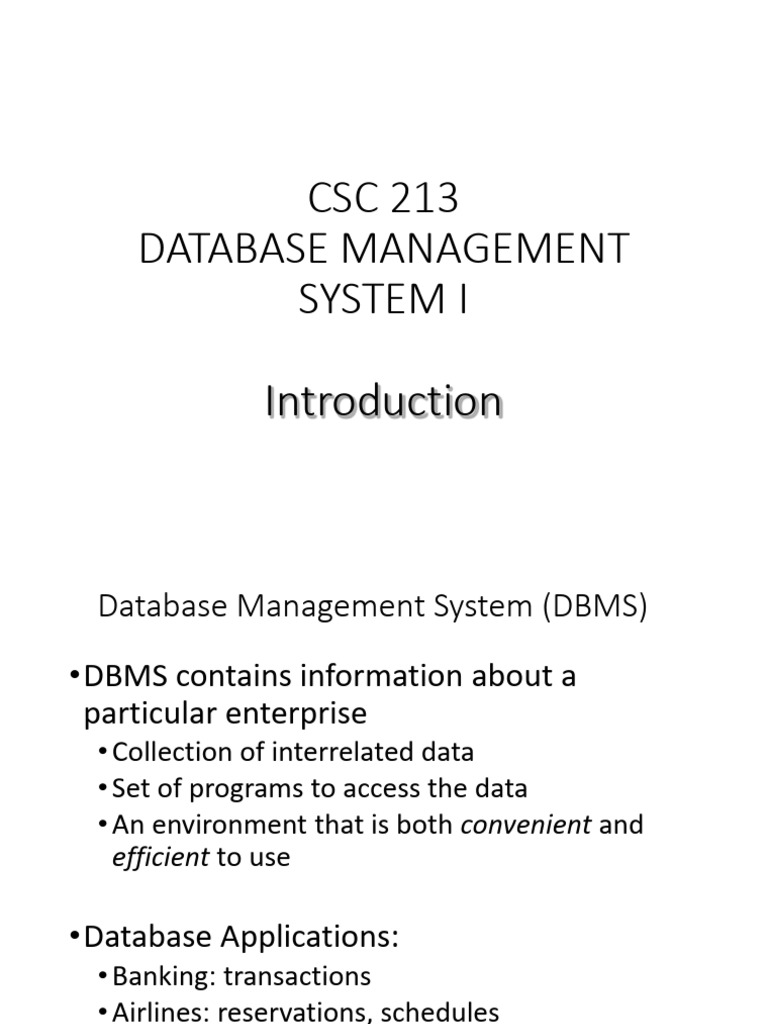 CSC 213
DATABASE MANAGEMENT
SYSTEM I

Introduction

Database Management System (DBMS)

• DBMS contains information about a particular enterprise
• Collection of interrelated data
• Set of programs to access the data
• An environment that is both convenient and efficient to use

• Database Applications:
• Banking: transactions
• Airlines: reservations, schedules